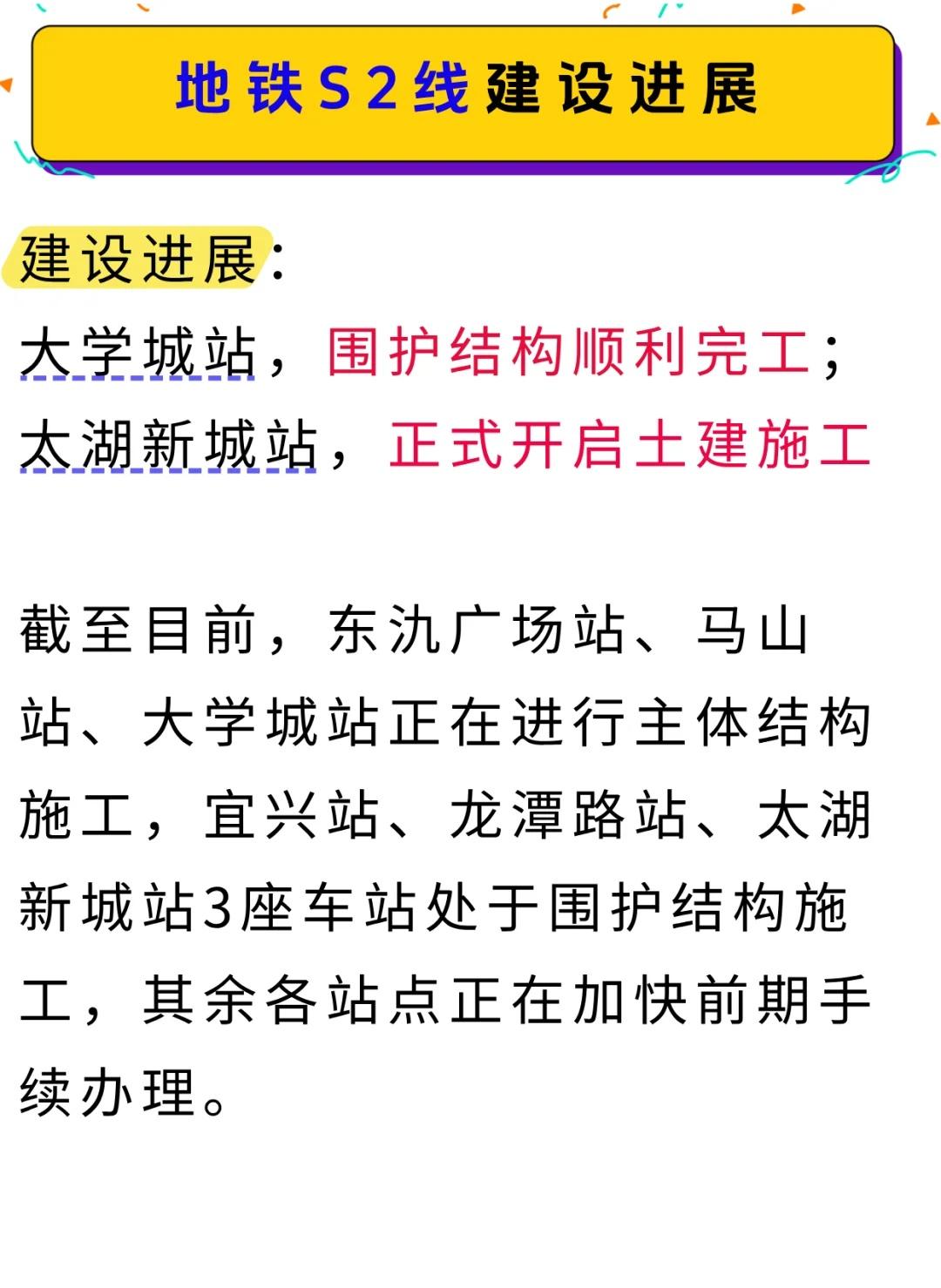 地铁S2线建设进展

建设进展:
大学城站，围护结构顺利完工;
太湖新城站，正式开启土建施工

截至目前，东氿广场站、马山站、大学城站正在进行主体结构施工，宜兴站、龙潭路站、太湖新城站3座车站处于围护结构施工，其余各站点正在加快前期手续办理。